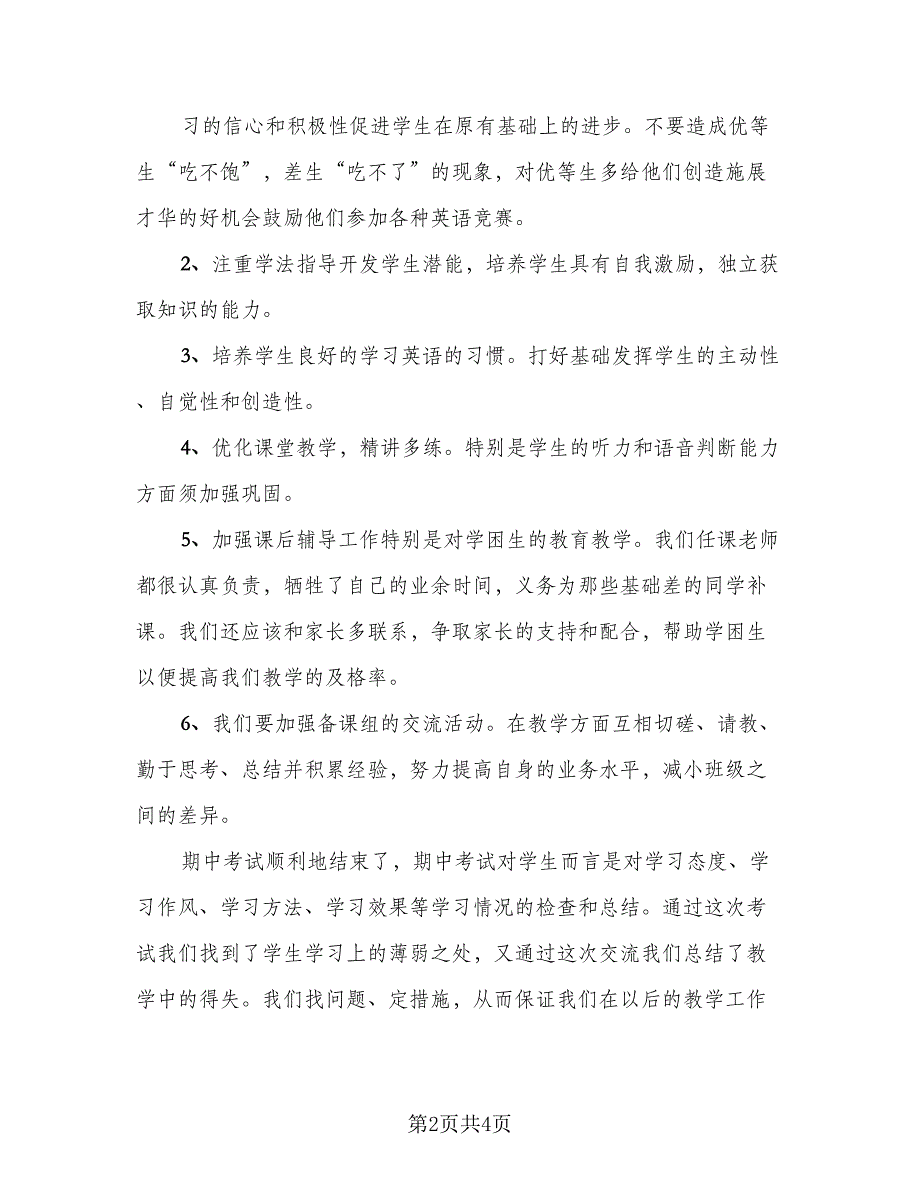 习的信心和积极性促进学生在原有基础上的进步。不要造成优等生“吃不饱”，差生“吃不了”的现象，对优等生多给他们创造施展才华的好机会鼓励他们参加各种英语竞赛。

2、注重学法指导开发学生潜能，培养学生具有自我激励，独立获取知识的能力。

3、培养学生良好的学习英语的习惯。打好基础发挥学生的主动性、自觉性和创造性。

4、优化课堂教学，精讲多练。特别是学生的听力和语音判断能力方面须加强巩固。

5、加强课后辅导工作特别是对学困生的教育教学。我们任课老师都很认真负责，牺牲了自己的业余时间，义务为那些基础差的同学补课。我们还应该和家长多联系，争取家长的支持和配合，帮助学困生以便提高我们教学的及格率。

6、我们要加强备课组的交流活动。在教学方面互相切磋、请教、勤于思考、总结并积累经验，努力提高自身的业务水平，减小班级之间的差异。

期中考试顺利地结束了，期中考试对学生而言是对学习态度、学习作风、学习方法、学习效果等学习情况的检查和总结。通过这次考试我们找到了学生学习上的薄弱之处，又通过这次交流我们总结了教学中的得失。我们找问题、定措施，从而保证我们在以后的教学工作

第2页共4页